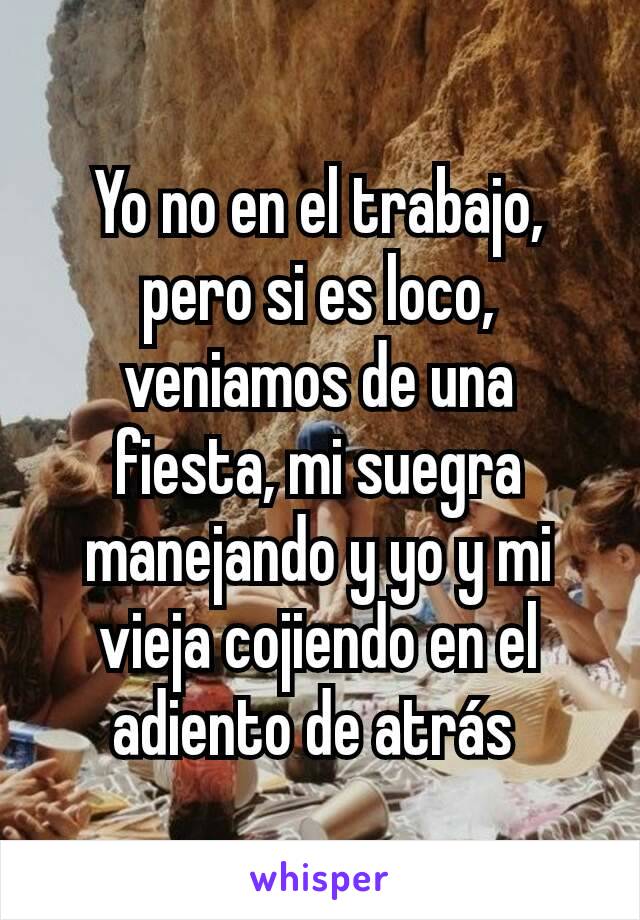 Yo no en el trabajo, pero si es loco, veniamos de una fiesta, mi suegra manejando y yo y mi vieja cojiendo en el adiento de atrás

whisper